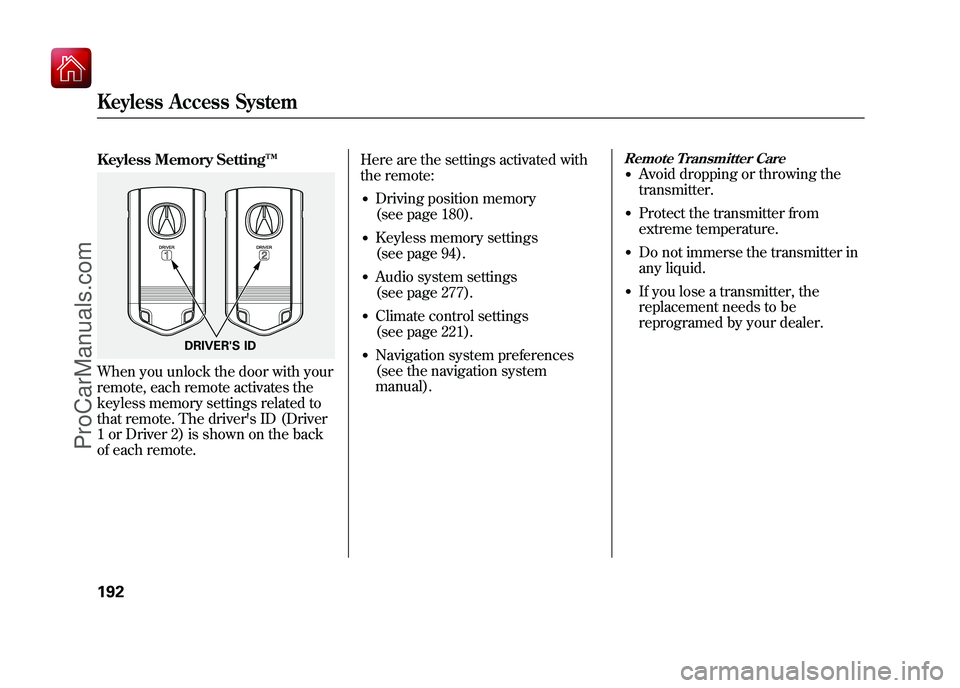 Keyless Access System

Keyless Memory Setting™

DRIVER 1

DRIVER 2

DRIVER'S ID

When you unlock the door with your remote, each remote activates the keyless memory settings related to that remote. The driver's ID (Driver 1 or Driver 2) is shown on the back of each remote.

Here are the settings activated with the remote:

• Driving position memory (see page 180).
• Keyless memory settings (see page 94).
• Audio system settings (see page 277).
• Climate control settings (see page 221).
• Navigation system preferences (see the navigation system manual).

Remote Transmitter Care

• Avoid dropping or throwing the transmitter.
• Protect the transmitter from extreme temperature.
• Do not immerse the transmitter in any liquid.
• If you lose a transmitter, the replacement needs to be reprogramed by your dealer.

192

ProCarManuals.com

carmanualsonline.info